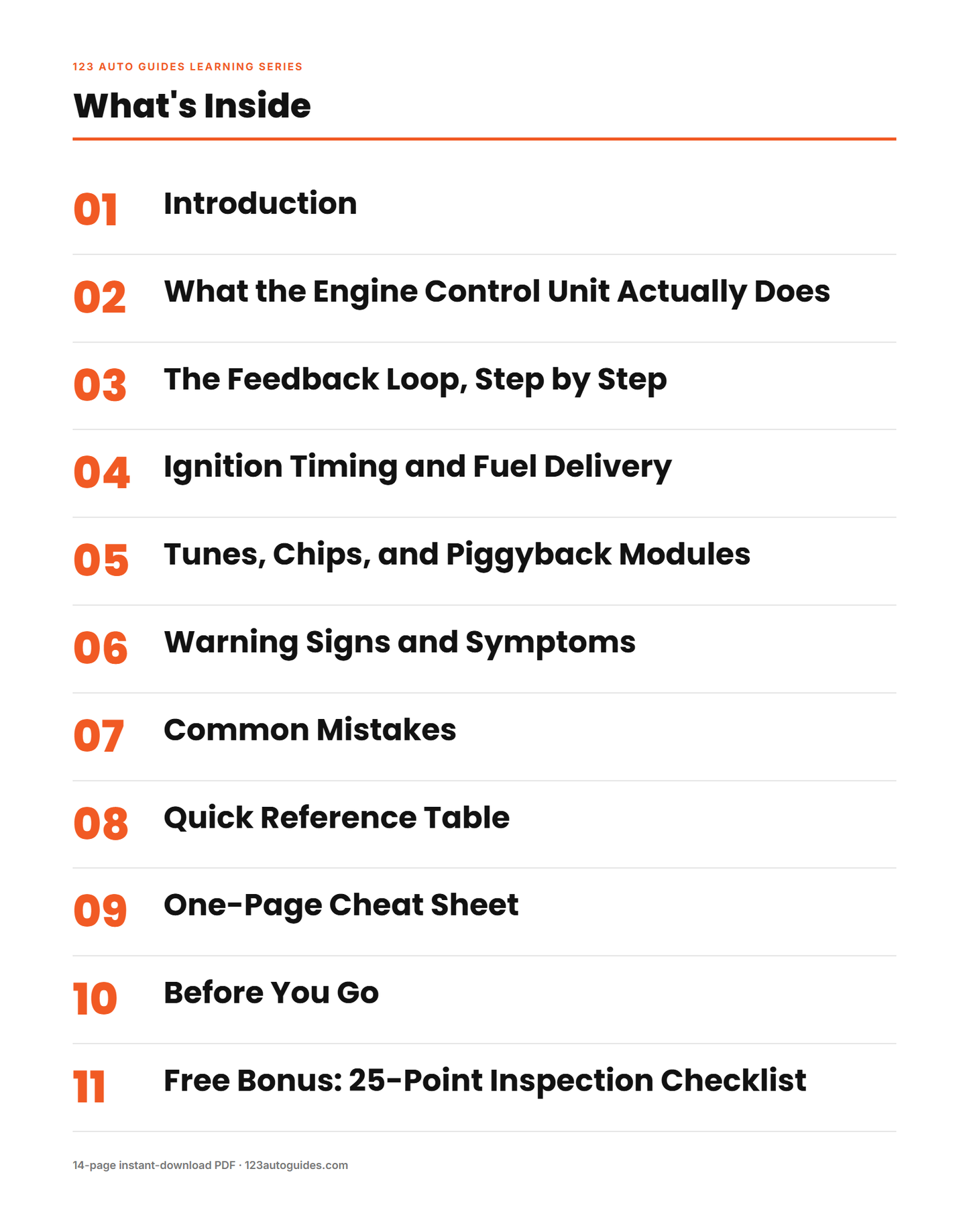 123 AUTO GUIDES LEARNING SERIES

What's Inside

01 Introduction

02 What the Engine Control Unit Actually Does

03 The Feedback Loop, Step by Step

04 Ignition Timing and Fuel Delivery

05 Tunes, Chips, and Piggyback Modules

06 Warning Signs and Symptoms

07 Common Mistakes

08 Quick Reference Table

09 One-Page Cheat Sheet

10 Before You Go

11 Free Bonus: 25-Point Inspection Checklist

14-page instant-download PDF · 123autoguides.com